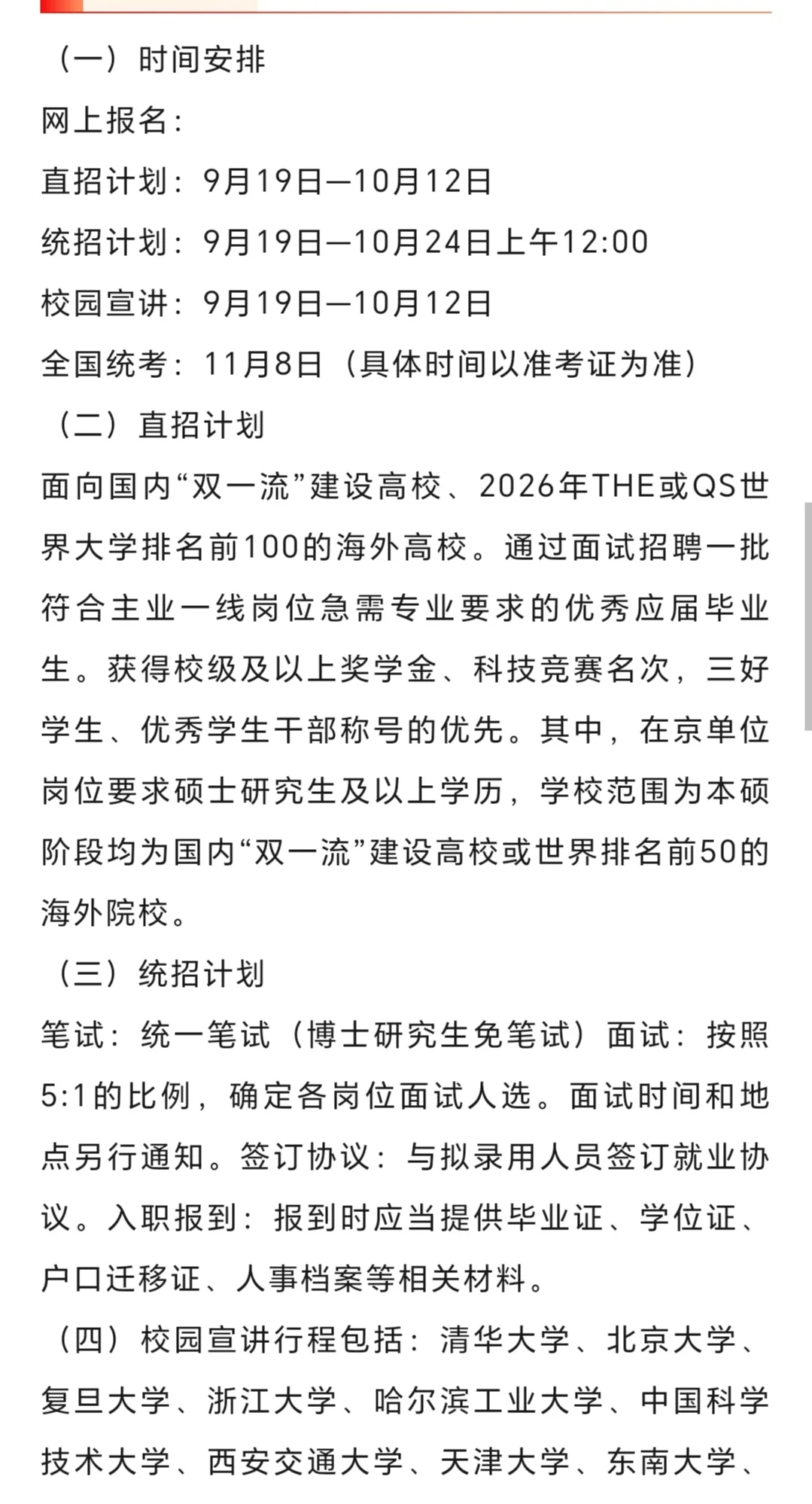 （一）时间安排

网上报名：

直招计划：9月19日—10月12日

统招计划：9月19日—10月24日上午12:00

校园宣讲：9月19日—10月12日

全国统考：11月8日（具体时间以准考证为准）

（二）直招计划

面向国内“双一流”建设高校、2026年THE或QS世界大学排名前100的海外高校。通过面试招聘一批符合主业一线岗位急需专业要求的优秀应届毕业生。获得校级及以上奖学金、科技竞赛名次，三好学生、优秀学生干部称号的优先。其中，在京单位岗位要求硕士研究生及以上学历，学校范围为本硕阶段均为国内“双一流”建设高校或世界排名前50的海外院校。

（三）统招计划

笔试：统一笔试（博士研究生免笔试）面试：按照5:1的比例，确定各岗位面试人选。面试时间和地点另行通知。签订协议：与拟录用人员签订就业协议。入职报到：报到时应当提供毕业证、学位证、户口迁移证、人事档案等相关材料。

（四）校园宣讲行程包括：清华大学、北京大学、复旦大学、浙江大学、哈尔滨工业大学、中国科学技术大学、西安交通大学、天津大学、东南大学、